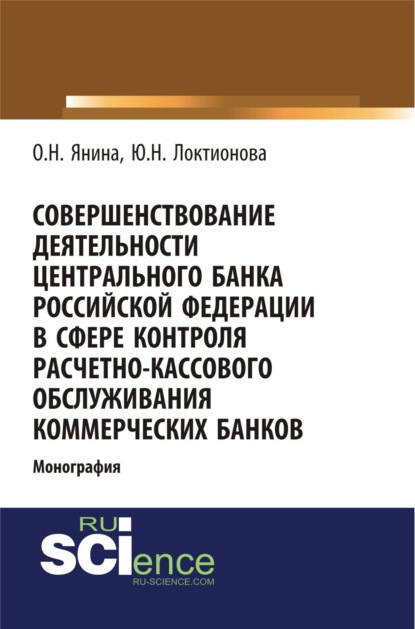 О.Н. Янина, Ю.Н. Локтионова

СОВЕРШЕНСТВОВАНИЕ ДЕЯТЕЛЬНОСТИ ЦЕНТРАЛЬНОГО БАНКА РОССИЙСКОЙ ФЕДЕРАЦИИ В СФЕРЕ КОНТРОЛЯ РАСЧЕТНО-КАССОВОГО ОБСЛУЖИВАНИЯ КОММЕРЧЕСКИХ БАНКОВ

Монография

RU SCIence
RU-SCIENCE.COM